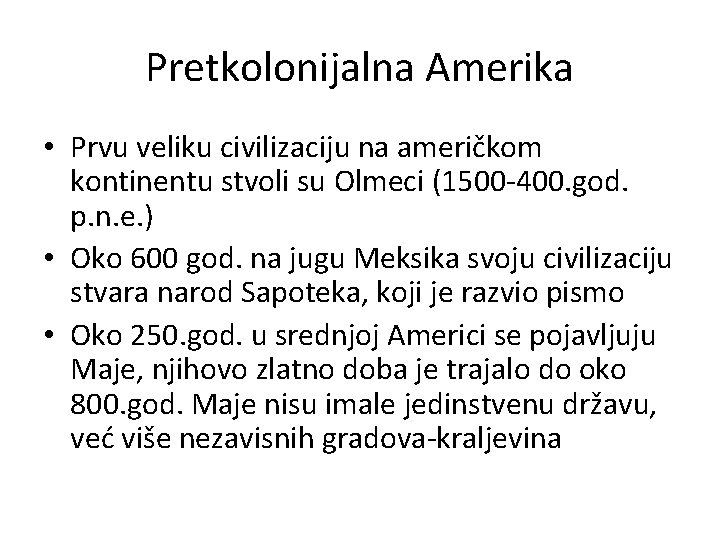 Pretkolonijalna Amerika

• Prvu veliku civilizaciju na američkom kontinentu stvoli su Olmeci (1500-400.god. p.n.e.)
• Oko 600 god. na jugu Meksika svoju civilizaciju stvara narod Sapoteka, koji je razvio pismo
• Oko 250.god. u srednjoj Americi se pojavljuju Maje, njihovo zlatno doba je trajalo do oko 800.god. Maje nisu imale jedinstvenu državu, već više nezavisnih gradova-kraljevina